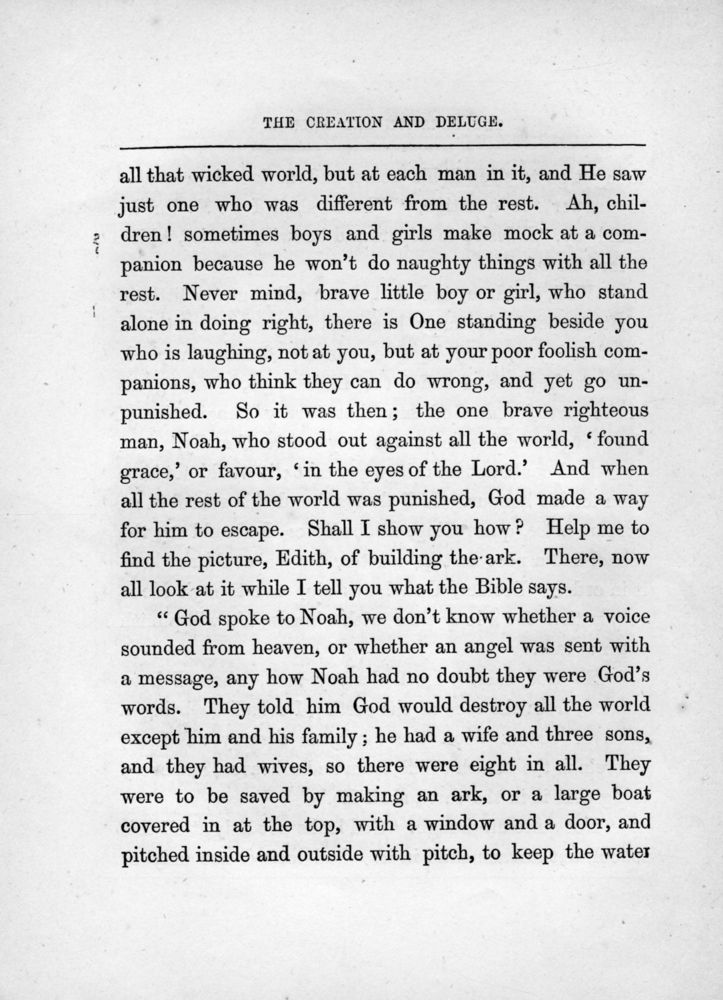 THE CREATION AND DELUGE.

all that wicked world, but at each man in it, and He saw just one who was different from the rest. Ah, children! sometimes boys and girls make mock at a companion because he won't do naughty things with all the rest. Never mind, brave little boy or girl, who stand alone in doing right, there is One standing beside you who is laughing, not at you, but at your poor foolish companions, who think they can do wrong, and yet go unpunished. So it was then; the one brave righteous man, Noah, who stood out against all the world, 'found grace,' or favour, 'in the eyes of the Lord.' And when all the rest of the world was punished, God made a way for him to escape. Shall I show you how? Help me to find the picture, Edith, of building the ark. There, now all look at it while I tell you what the Bible says.

"God spoke to Noah, we don't know whether a voice sounded from heaven, or whether an angel was sent with a message, any how Noah had no doubt they were God's words. They told him God would destroy all the world except him and his family; he had a wife and three sons, and they had wives, so there were eight in all. They were to be saved by making an ark, or a large boat covered in at the top, with a window and a door, and pitched inside and outside with pitch, to keep the water